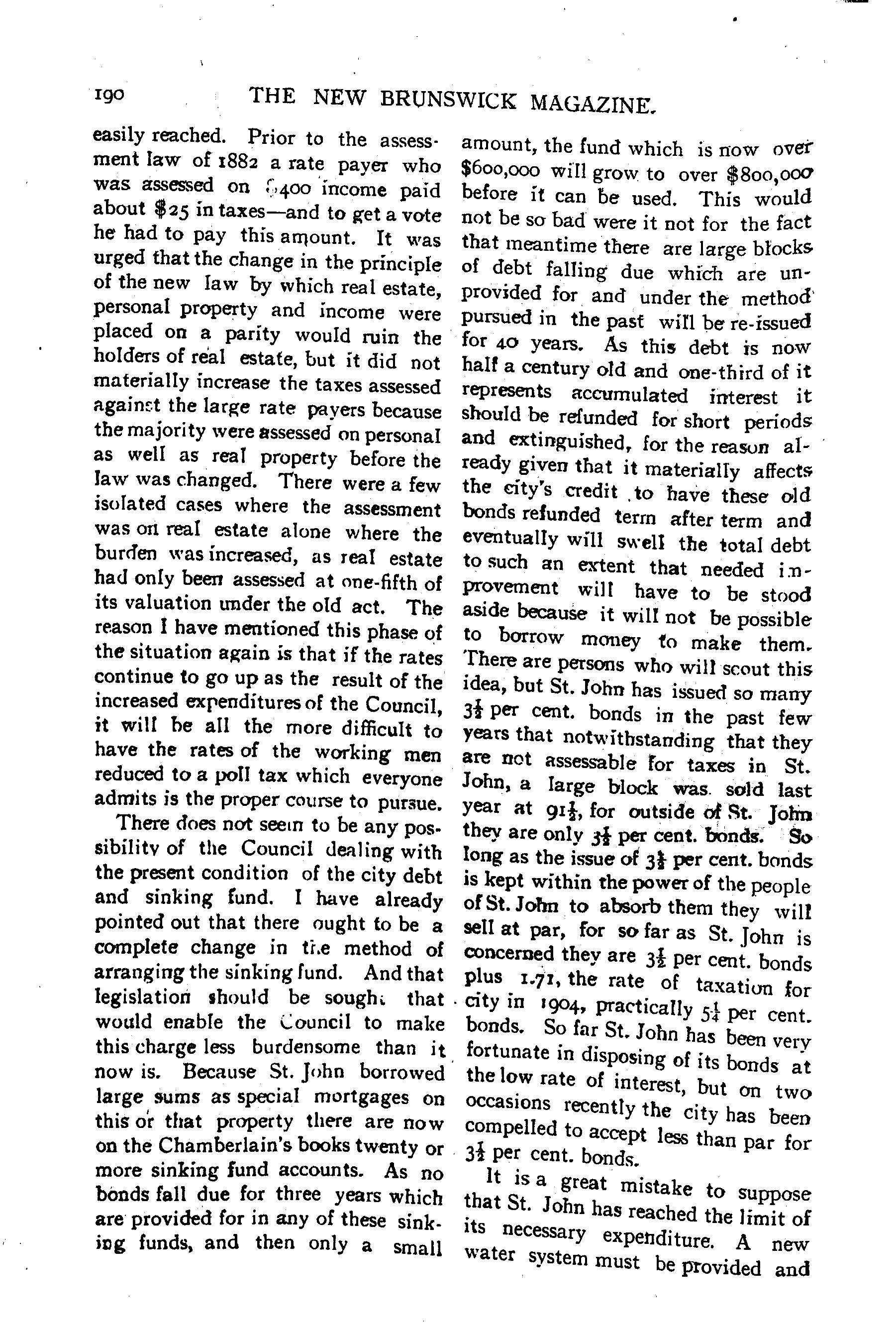 190 THE NEW BRUNSWICK MAGAZINE.

easily reached. Prior to the assessment law of 1882 a rate payer who was assessed on $400 income paid about $25 in taxes—and to get a vote he had to pay this amount. It was urged that the change in the principle of the new law by which real estate, personal property and income were placed on a parity would ruin the holders of real estate, but it did not materially increase the taxes assessed against the large rate payers because the majority were assessed on personal as well as real property before the law was changed. There were a few isolated cases where the assessment was on real estate alone where the burden was increased, as real estate had only been assessed at one-fifth of its valuation under the old act. The reason I have mentioned this phase of the situation again is that if the rates continue to go up as the result of the increased expenditures of the Council, it will be all the more difficult to have the rates of the working men reduced to a poll tax which everyone admits is the proper course to pursue.

There does not seem to be any possibility of the Council dealing with the present condition of the city debt and sinking fund. I have already pointed out that there ought to be a complete change in the method of arranging the sinking fund. And that legislation should be sought that would enable the Council to make this charge less burdensome than it now is. Because St. John borrowed large sums as special mortgages on this or that property there are now on the Chamberlain's books twenty or more sinking fund accounts. As no bonds fall due for three years which are provided for in any of these sinking funds, and then only a small amount, the fund which is now over $600,000 will grow to over $800,000 before it can be used. This would not be so bad were it not for the fact that meantime there are large blocks of debt falling due which are unprovided for and under the method pursued in the past will be re-issued for 40 years. As this debt is now half a century old and one-third of it represents accumulated interest it should be refunded for short periods and extinguished, for the reason already given that it materially affects the city's credit to have these old bonds refunded term after term and eventually will swell the total debt to such an extent that needed improvement will have to be stood aside because it will not be possible to borrow money to make them. There are persons who will scout this idea, but St. John has issued so many $3\frac{1}{2}$ per cent. bonds in the past few years that notwithstanding that they are not assessable for taxes in St. John, a large block was sold last year at $91\frac{1}{2}$, for outside of St. John they are only $3\frac{1}{2}$ per cent. bonds. So long as the issue of $3\frac{1}{2}$ per cent. bonds is kept within the power of the people of St. John to absorb them they will sell at par, for so far as St. John is concerned they are $3\frac{1}{2}$ per cent. bonds plus 1.71, the rate of taxation for city in 1904, practically $5\frac{1}{4}$ per cent. bonds. So far St. John has been very fortunate in disposing of its bonds at the low rate of interest, but on two occasions recently the city has been compelled to accept less than par for $3\frac{1}{2}$ per cent. bonds.

It is a great mistake to suppose that St. John has reached the limit of its necessary expenditure. A new water system must be provided and